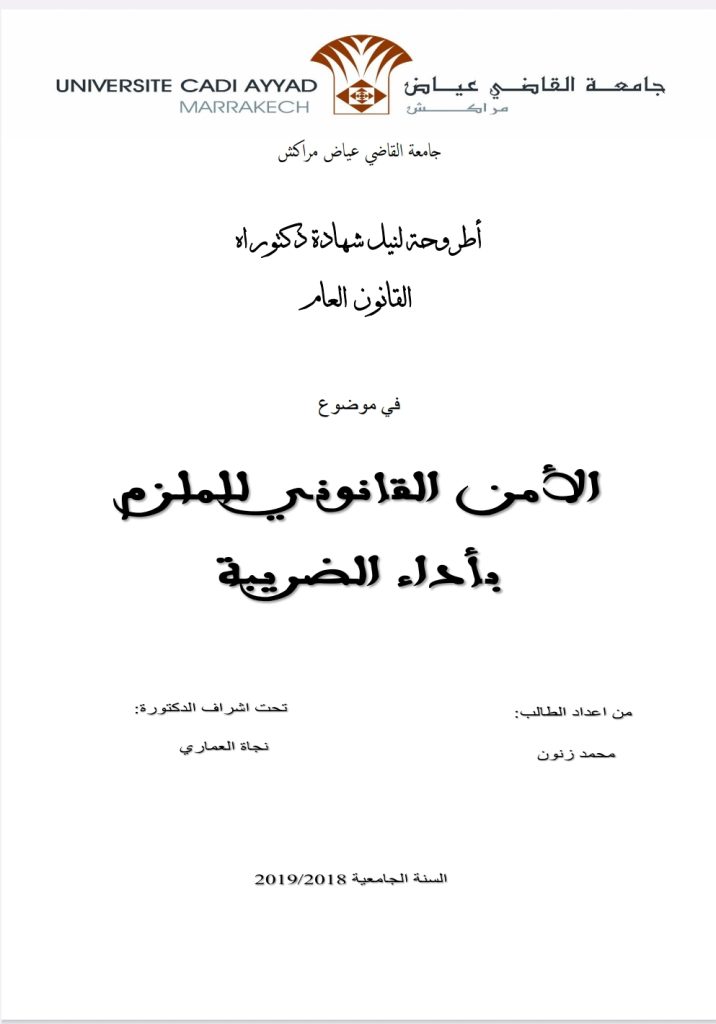 UNIVERSITE CADI AYYAD
MARRAKECH

جامعة القاضي عياض
مراكش

جامعة القاضي عياض مراكش

أطروحة لنيل شهادة دكتوراه
القانون العام

في موضوع

الأمن القانوني للملزم
بأداء الضريبة

من اعداد الطالب:
محمد زنون

تحت اشراف الدكتورة:
نجاة العماري

السنة الجامعية 2019/2018